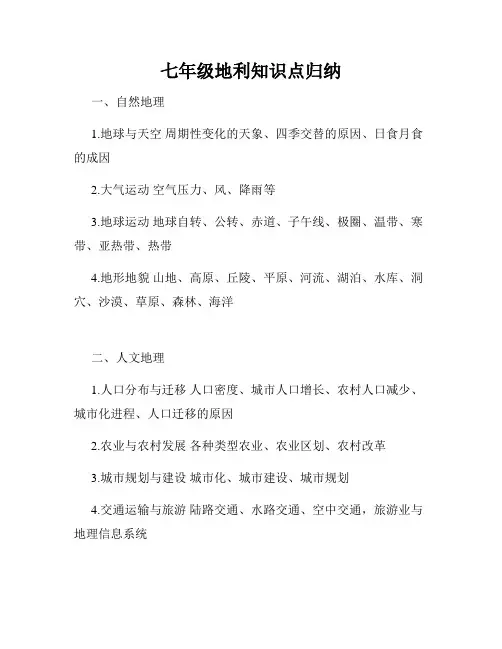 七年级地利知识点归纳

一、自然地理

1.地球与天空 周期性变化的天象、四季交替的原因、日食月食的成因

2.大气运动 空气压力、风、降雨等

3.地球运动 地球自转、公转、赤道、子午线、极圈、温带、寒带、亚热带、热带

4.地形地貌 山地、高原、丘陵、平原、河流、湖泊、水库、洞穴、沙漠、草原、森林、海洋

二、人文地理

1.人口分布与迁移 人口密度、城市人口增长、农村人口减少、城市化进程、人口迁移的原因

2.农业与农村发展 各种类型农业、农业区划、农村改革

3.城市规划与建设 城市化、城市建设、城市规划

4.交通运输与旅游 陆路交通、水路交通、空中交通，旅游业与地理信息系统